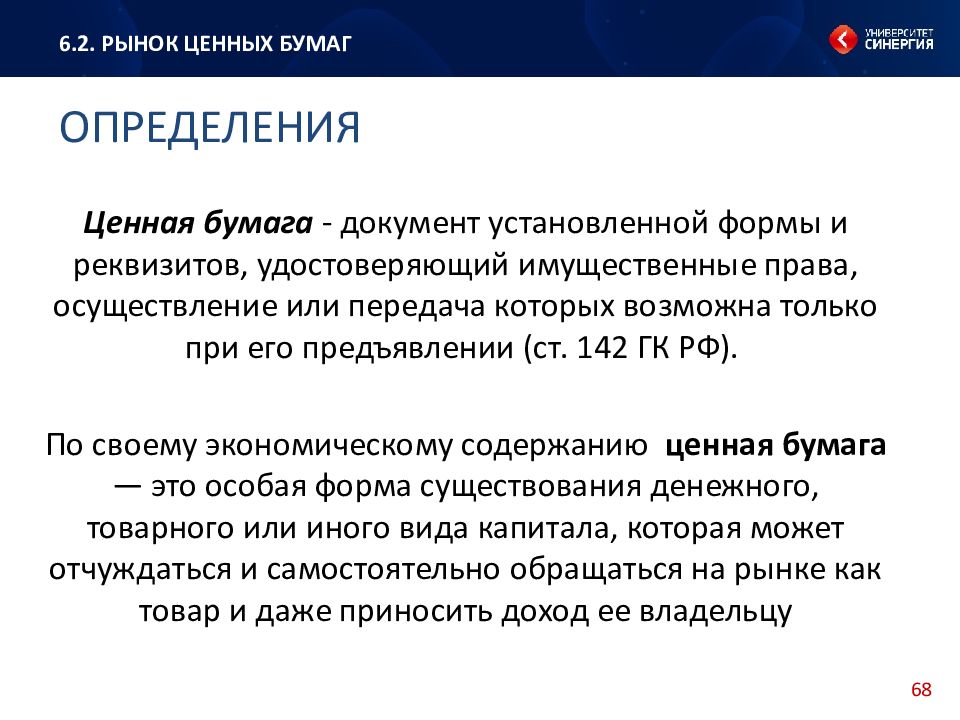 6.2. РЫНОК ЦЕННЫХ БУМАГ

УНИВЕРСИТЕТ СИНЕРГИЯ

ОПРЕДЕЛЕНИЯ

Ценная бумага - документ установленной формы и реквизитов, удостоверяющий имущественные права, осуществление или передача которых возможна только при его предъявлении (ст. 142 ГК РФ).

По своему экономическому содержанию ценная бумага — это особая форма существования денежного, товарного или иного вида капитала, которая может отчуждаться и самостоятельно обращаться на рынке как товар и даже приносить доход ее владельцу

68